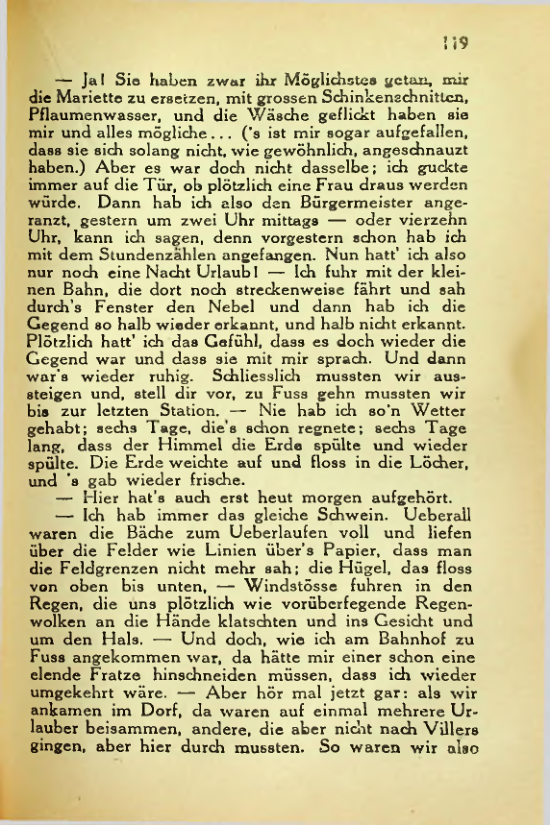 119

— Ja! Sie haben zwar ihr Möglichstes getan, mir die Mariette zu ersetzen, mit grossen Schinkenschnitten, Pflaumenwasser, und die Wäsche geflickt haben sie mir und alles mögliche... ('s ist mir sogar aufgefallen, dass sie sich solang nicht, wie gewöhnlich, angeschnauzt haben.) Aber es war doch nicht dasselbe; ich guckte immer auf die Tür, ob plötzlich eine Frau draus werden würde. Dann hab ich also den Bürgermeister angeranzt, gestern um zwei Uhr mittags — oder vierzehn Uhr, kann ich sagen, denn vorgestern schon hab ich mit dem Stundenzählen angefangen. Nun hatt' ich also nur noch eine Nacht Urlaub! — Ich fuhr mit der kleinen Bahn, die dort noch streckenweise fährt und sah durch's Fenster den Nebel und dann hab ich die Gegend so halb wieder erkannt, und halb nicht erkannt. Plötzlich hatt' ich das Gefühl, dass es doch wieder die Gegend war und dass sie mit mir sprach. Und dann war's wieder ruhig. Schliesslich mussten wir aussteigen und, stell dir vor, zu Fuss gehn mussten wir bis zur letzten Station. — Nie hab ich so'n Wetter gehabt; sechs Tage, die's schon regnete; sechs Tage lang, dass der Himmel die Erde spülte und wieder spülte. Die Erde weichte auf und floss in die Löcher, und 's gab wieder frische.

— Hier hat's auch erst heut morgen aufgehört.

— Ich hab immer das gleiche Schwein. Ueberall waren die Bäche zum Ueberlaufen voll und liefen über die Felder wie Linien über's Papier, dass man die Feldgrenzen nicht mehr sah; die Hügel, das floss von oben bis unten, — Windstösse fuhren in den Regen, die uns plötzlich wie vorüberfegende Regenwolken an die Hände klatschten und ins Gesicht und um den Hals. — Und doch, wie ich am Bahnhof zu Fuss angekommen war, da hätte mir einer schon eine elende Fratze hinschneiden müssen, dass ich wieder umgekehrt wäre. — Aber hör mal jetzt gar: als wir ankamen im Dorf, da waren auf einmal mehrere Urlauber beisammen, andere, die aber nicht nach Villers gingen, aber hier durch mussten. So waren wir also